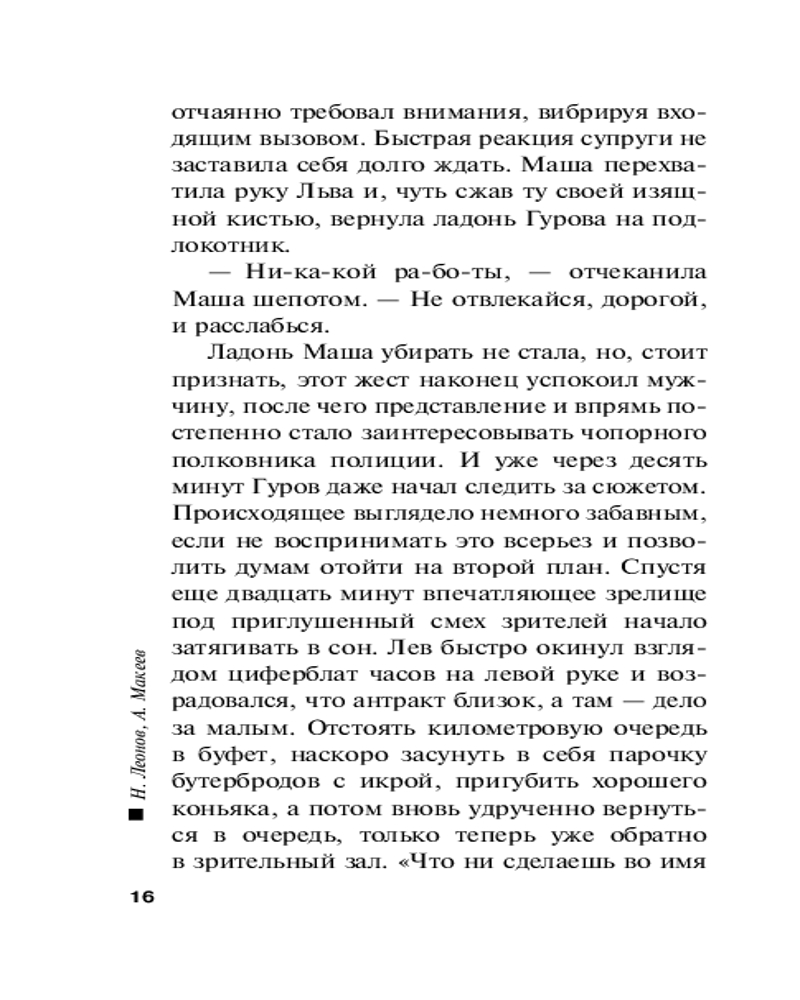 отчаянно требовал внимания, вибрируя входящим вызовом. Быстрая реакция супруги не заставила себя долго ждать. Маша перехватила руку Льва и, чуть сжав ту своей изящной кистью, вернула ладонь Гурова на подлокотник.

— Ни-ка-кой ра-бо-ты, — отчеканила Маша шепотом. — Не отвлекайся, дорогой, и расслабься.

Ладонь Маша убирать не стала, но, стоит признать, этот жест наконец успокоил мужчину, после чего представление и впрямь постепенно стало заинтересовывать чопорного полковника полиции. И уже через десять минут Гуров даже начал следить за сюжетом. Происходящее выглядело немного забавным, если не воспринимать это всерьез и позволить думам отойти на второй план. Спустя еще двадцать минут впечатляющее зрелище под приглушенный смех зрителей начало затягивать в сон. Лев быстро окинул взглядом циферблат часов на левой руке и возрадовался, что антракт близок, а там — дело за малым. Отстоять километровую очередь в буфет, наскоро засунуть в себя парочку бутербродов с икрой, пригубить хорошего коньяка, а потом вновь удрученно вернуться в очередь, только теперь уже обратно в зрительный зал. «Что ни сделаешь во имя

Н. Леонов, А. Макеев

16